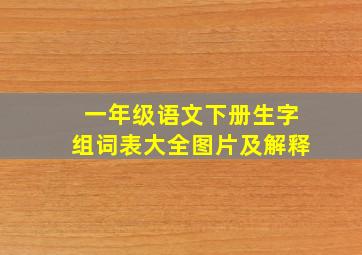 一年级语文下册生字
组词表大全图片及解释